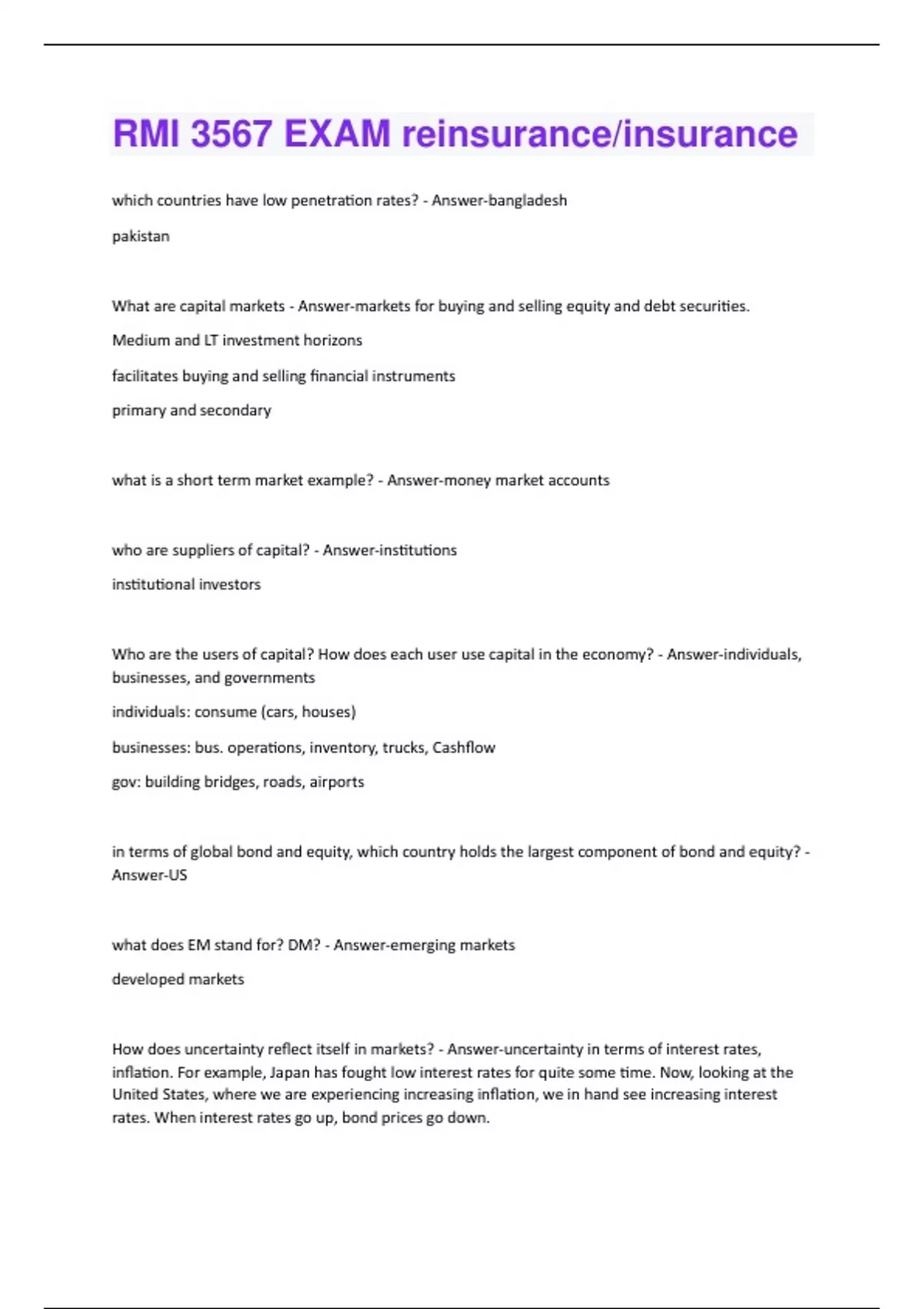 RMI 3567 EXAM reinsurance/insurance

which countries have low penetration rates? - Answer-bangladesh

pakistan

What are capital markets - Answer-markets for buying and selling equity and debt securities.

Medium and LT investment horizons

facilitates buying and selling financial instruments

primary and secondary

what is a short term market example? - Answer-money market accounts

who are suppliers of capital? - Answer-institutions

institutional investors

Who are the users of capital? How does each user use capital in the economy? - Answer-individuals, businesses, and governments

individuals: consume (cars, houses)

businesses: bus. operations, inventory, trucks, Cashflow

gov: building bridges, roads, airports

in terms of global bond and equity, which country holds the largest component of bond and equity? - Answer-US

what does EM stand for? DM? - Answer-emerging markets

developed markets

How does uncertainty reflect itself in markets? - Answer-uncertainty in terms of interest rates, inflation. For example, Japan has fought low interest rates for quite some time. Now, looking at the United States, where we are experiencing increasing inflation, we in hand see increasing interest rates. When interest rates go up, bond prices go down.